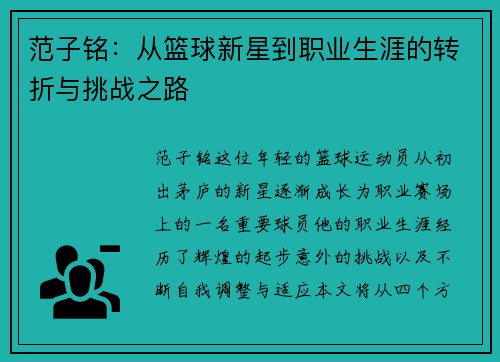 范子铭：从篮球新星到职业生涯的转折与挑战之路

范子铭这位年轻的篮球运动员从初出茅庐的新星逐渐成长为职业赛场上的一名重要球员他的职业生涯经历了辉煌的起步意外的挑战以及不断自我调整与适应本文将从四个方